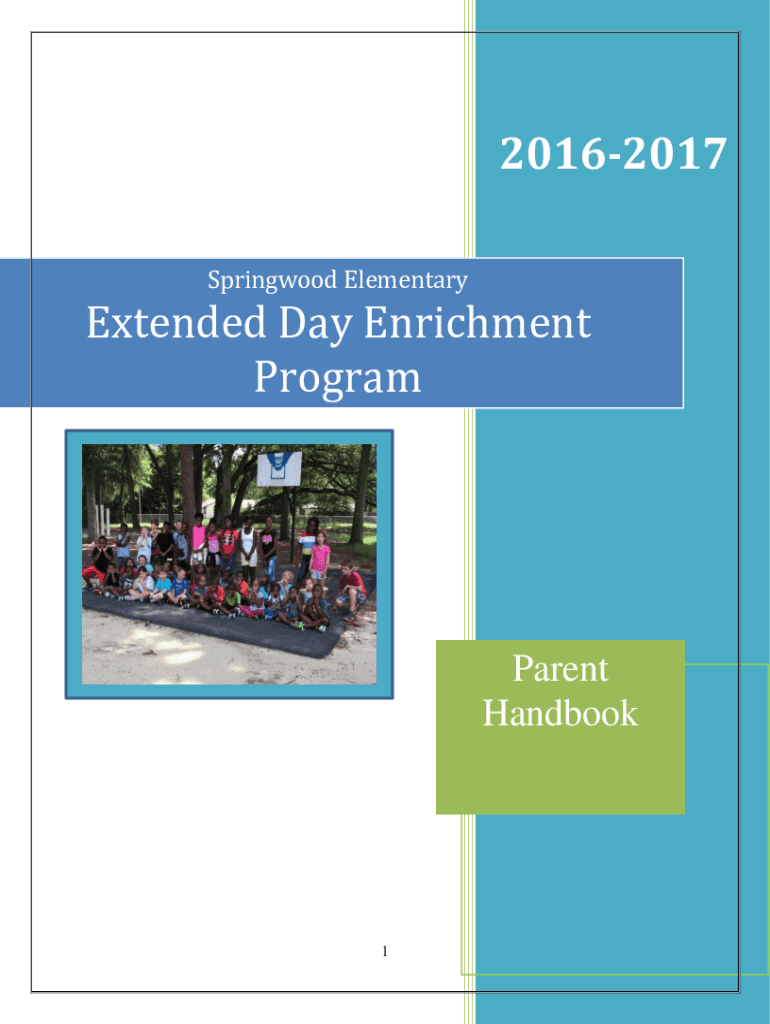 2016-2017

Springwood Elementary

Extended Day Enrichment Program

Parent Handbook

1